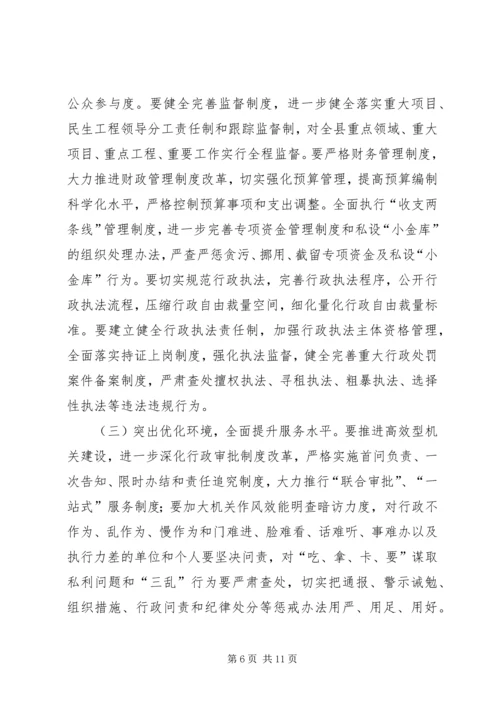 公众参与度。要健全完善监督制度，进一步健全落实重大项目、民生工程领导分工责任制和跟踪监督制，对全县重点领域、重大项目、重点工程、重要工作实行全程监督。要严格财务管理制度，大力推进财政管理制度改革，切实强化预算管理，提高预算编制科学化水平，严格控制预算事项和支出调整。全面执行“收支两条线”管理制度，进一步完善专项资金管理制度和私设“小金库”的组织处理办法，严查严惩贪污、挪用、截留专项资金及私设“小金库”行为。要切实规范行政执法，完善行政执法程序，公开行政执法流程，压缩行政自由裁量空间，细化量化行政自由裁量标准。要建立健全行政执法责任制，加强行政执法主体资格管理，全面落实持证上岗制度，强化执法监督，健全完善重大行政处罚案件备案制度，严肃查处擅权执法、寻租执法、粗暴执法、选择性执法等违法违规行为。

（三）突出优化环境，全面提升服务水平。要推进高效型机关建设，进一步深化行政审批制度改革，严格实施首问负责、一次告知、限时办结和责任追究制度，大力推行“联合审批”、“一站式”服务制度；要加大机关作风效能明查暗访力度，对行政不作为、乱作为、慢作为和门难进、脸难看、话难听、事难办以及执行力差的单位和个人要坚决问责，对“吃、拿、卡、要”谋取私利问题和“三乱”行为要严肃查处，切实把通报、警示诫勉、组织措施、行政问责和纪律处分等惩戒办法用严、用足、用好。

第 6 页 共 11 页